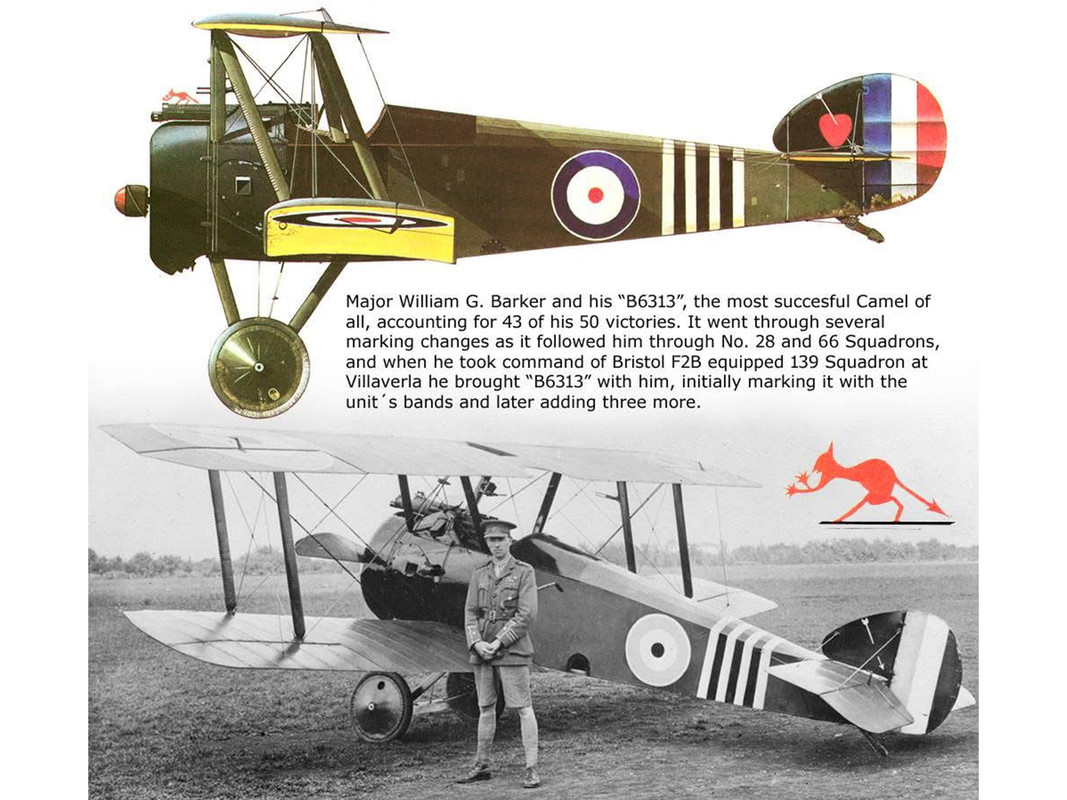 Major William G. Barker and his "B6313", the most succesful Camel of all, accounting for 43 of his 50 victories. It went through several marking changes as it followed him through No. 28 and 66 Squadrons, and when he took command of Bristol F2B equipped 139 Squadron at Villaverla he brought "B6313" with him, initially marking it with the unit´s bands and later adding three more.